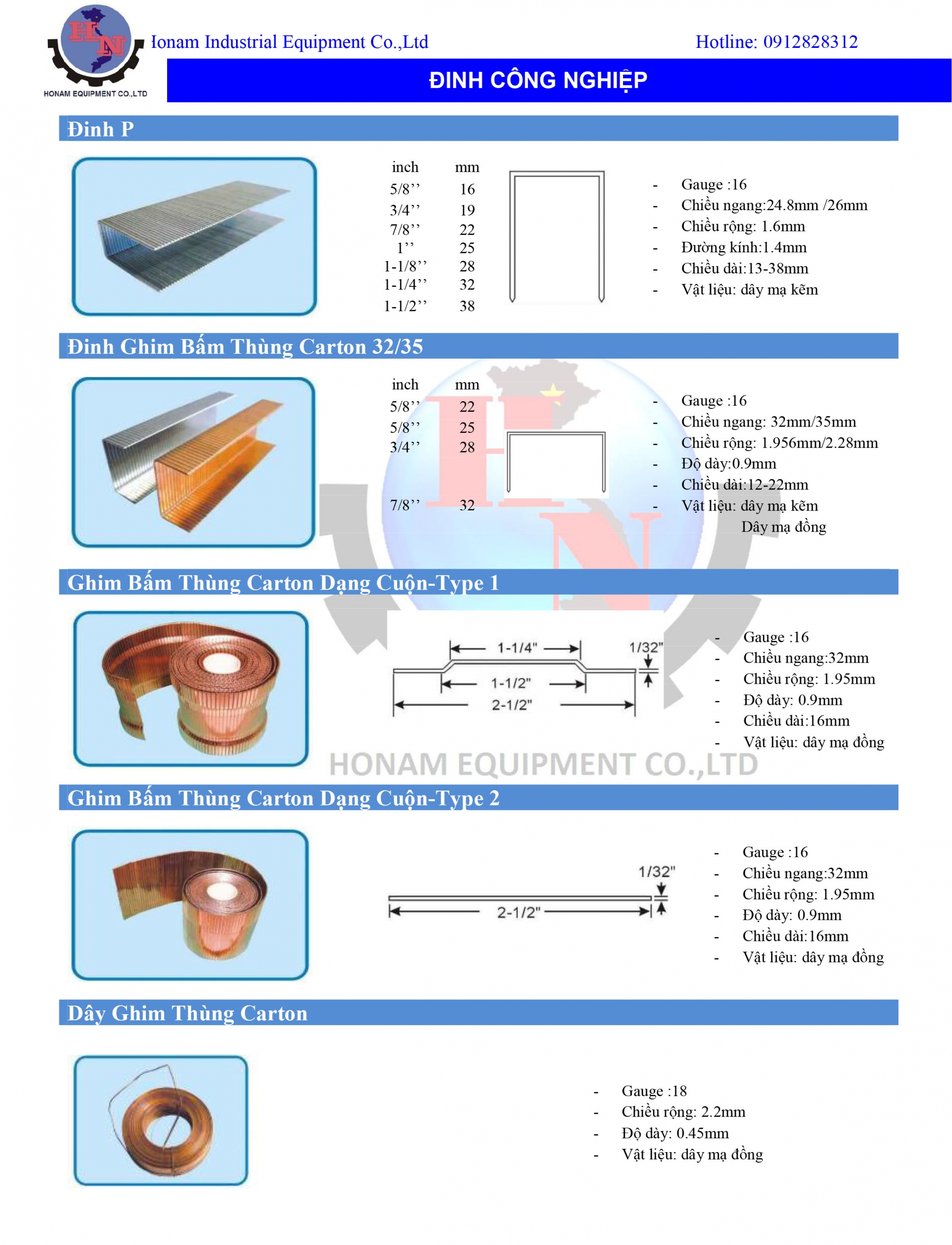 HN
HONAM EQUIPMENT CO.,LTD

Ionam Industrial Equipment Co.,Ltd

Hotline: 0912828312

ĐINH CÔNG NGHIỆP

Đinh P

| inch | mm |
|---|---|
| 5/8’’ | 16 |
| 3/4’’ | 19 |
| 7/8’’ | 22 |
| 1’’ | 25 |
| 1-1/8’’ | 28 |
| 1-1/4’’ | 32 |
| 1-1/2’’ | 38 |

- Gauge :16
- Chiều ngang:24.8mm /26mm
- Chiều rộng: 1.6mm
- Đường kính:1.4mm
- Chiều dài:13-38mm
- Vật liệu: dây mạ kẽm

Đinh Ghim Bấm Thùng Carton 32/35

| inch | mm |
|---|---|
| 5/8’’ | 22 |
| 5/8’’ | 25 |
| 3/4’’ | 28 |
| 7/8’’ | 32 |

- Gauge :16
- Chiều ngang: 32mm/35mm
- Chiều rộng: 1.956mm/2.28mm
- Độ dày:0.9mm
- Chiều dài:12-22mm
- Vật liệu: dây mạ kẽm
Dây mạ đồng

Ghim Bấm Thùng Carton Dạng Cuộn-Type 1

1-1/4"
1/32"
1-1/2"
2-1/2"

- Gauge :16
- Chiều ngang:32mm
- Chiều rộng: 1.95mm
- Độ dày: 0.9mm
- Chiều dài:16mm
- Vật liệu: dây mạ đồng

HONAM EQUIPMENT CO.,LTD

Ghim Bấm Thùng Carton Dạng Cuộn-Type 2

1/32"
2-1/2"

- Gauge :16
- Chiều ngang:32mm
- Chiều rộng: 1.95mm
- Độ dày: 0.9mm
- Chiều dài:16mm
- Vật liệu: dây mạ đồng

Dây Ghim Thùng Carton

- Gauge :18
- Chiều rộng: 2.2mm
- Độ dày: 0.45mm
- Vật liệu: dây mạ đồng